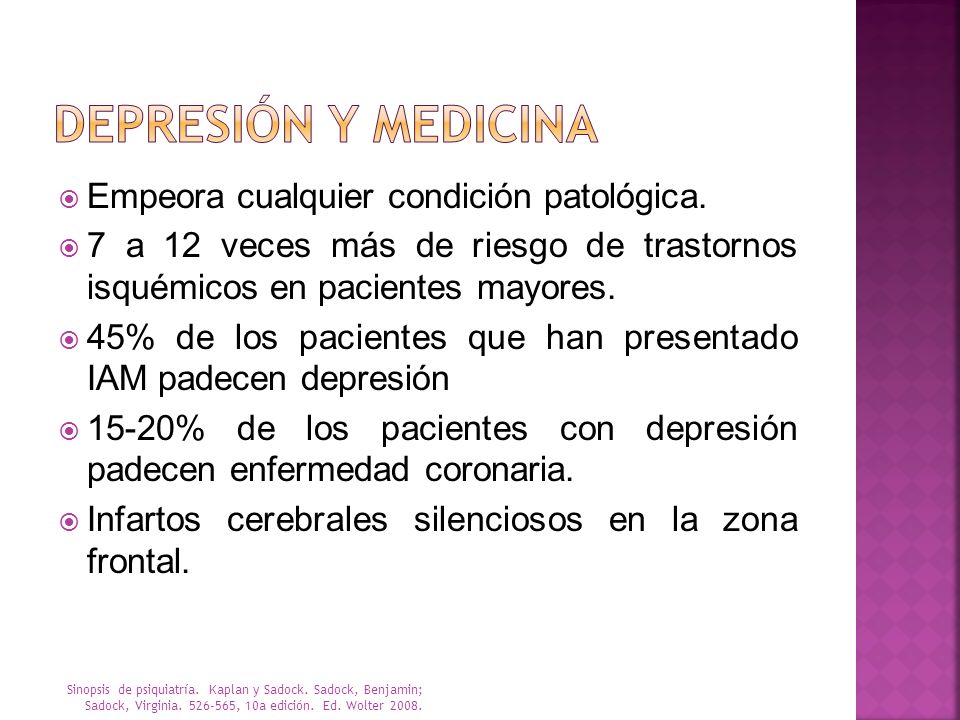 DEPRESIÓN Y MEDICINA

Empeora cualquier condición patológica.

7 a 12 veces más de riesgo de trastornos isquémicos en pacientes mayores.

45% de los pacientes que han presentado IAM padecen depresión

15-20% de los pacientes con depresión padecen enfermedad coronaria.

Infartos cerebrales silenciosos en la zona frontal.

Sinopsis de psiquiatría. Kaplan y Sadock. Sadock, Benjamin; Sadock, Virginia. 526-565, 10a edición. Ed. Wolter 2008.